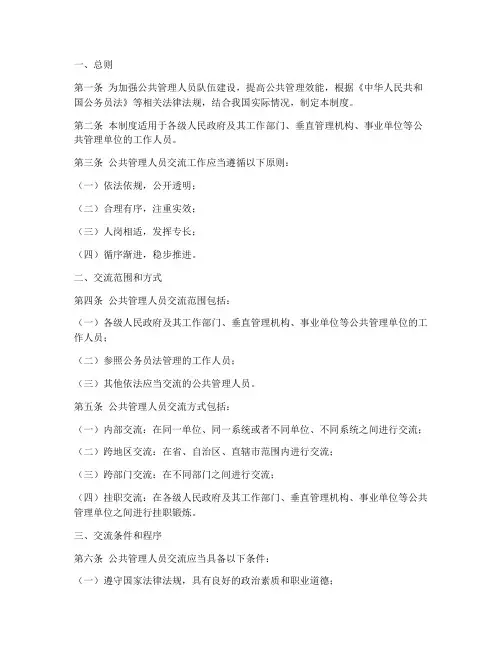 一、总则

第一条 为加强公共管理人员队伍建设，提高公共管理效能，根据《中华人民共和国公务员法》等相关法律法规，结合我国实际情况，制定本制度。

第二条 本制度适用于各级人民政府及其工作部门、垂直管理机构、事业单位等公共管理单位的工作人员。

第三条 公共管理人员交流工作应当遵循以下原则：

（一）依法依规，公开透明；

（二）合理有序，注重实效；

（三）人岗相适，发挥专长；

（四）循序渐进，稳步推进。

二、交流范围和方式

第四条 公共管理人员交流范围包括：

（一）各级人民政府及其工作部门、垂直管理机构、事业单位等公共管理单位的工作人员；

（二）参照公务员法管理的工作人员；

（三）其他依法应当交流的公共管理人员。

第五条 公共管理人员交流方式包括：

（一）内部交流：在同一单位、同一系统或者不同单位、不同系统之间进行交流；

（二）跨地区交流：在省、自治区、直辖市范围内进行交流；

（三）跨部门交流：在不同部门之间进行交流；

（四）挂职交流：在各级人民政府及其工作部门、垂直管理机构、事业单位等公共管理单位之间进行挂职锻炼。

三、交流条件和程序

第六条 公共管理人员交流应当具备以下条件：

（一）遵守国家法律法规，具有良好的政治素质和职业道德；